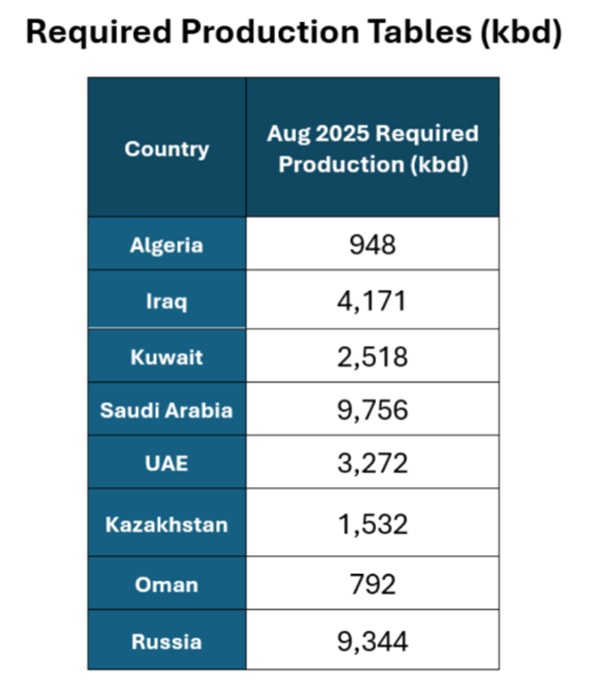 Required Production Tables (kbd)

| Country | Aug 2025 Required Production (kbd) |
|---|---|
| Algeria | 948 |
| Iraq | 4,171 |
| Kuwait | 2,518 |
| Saudi Arabia | 9,756 |
| UAE | 3,272 |
| Kazakhstan | 1,532 |
| Oman | 792 |
| Russia | 9,344 |